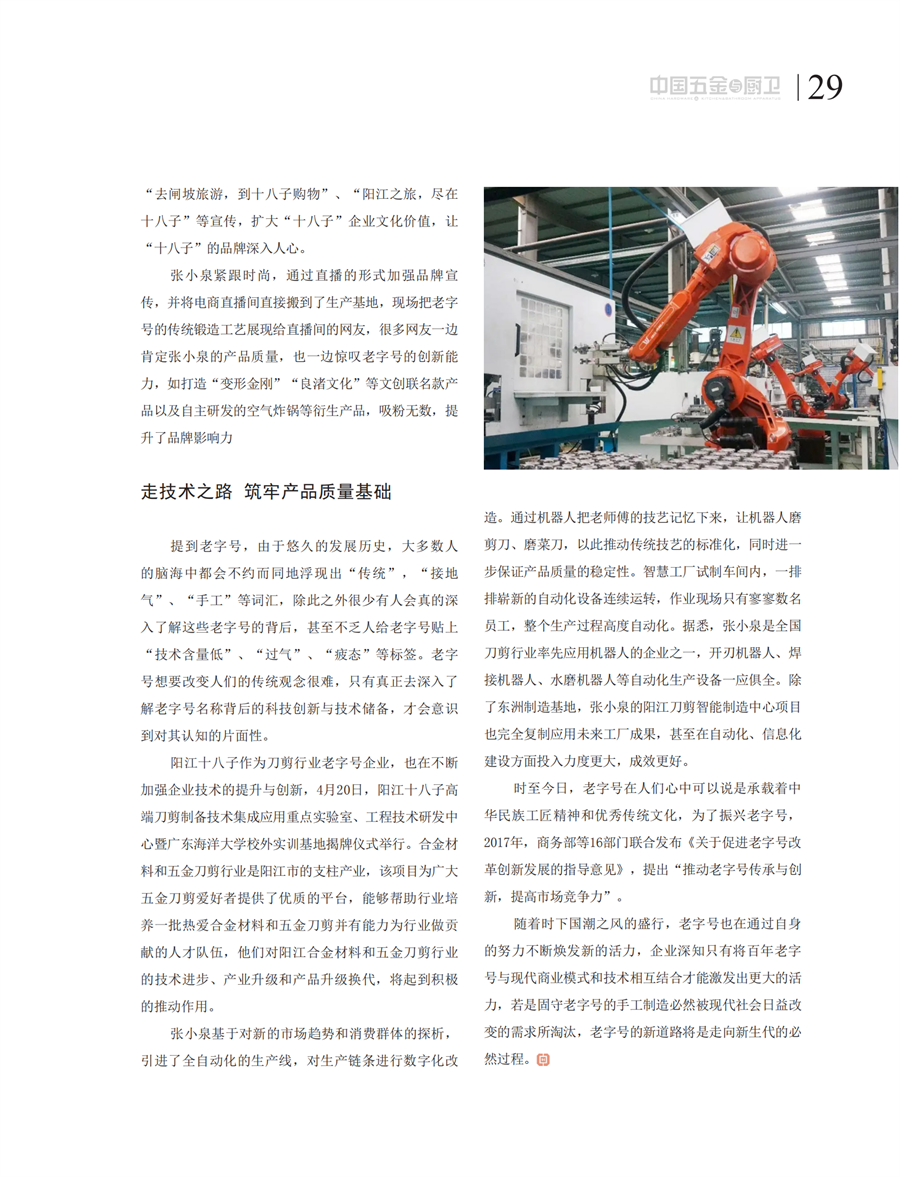 中国五金与厨卫 | 29

“去闸坡旅游，到十八子购物”、“阳江之旅，尽在十八子”等宣传，扩大“十八子”企业文化价值，让“十八子”的品牌深入人心。

张小泉紧跟时尚，通过直播的形式加强品牌宣传，并将电商直播间直接搬到了生产基地，现场把老字号的传统锻造工艺展现给直播间的网友，很多网友一边肯定张小泉的产品质量，也一边惊叹老字号的创新能力，如打造“变形金刚”“良渚文化”等文创联名款产品以及自主研发的空气炸锅等衍生产品，吸粉无数，提升了品牌影响力

走技术之路 筑牢产品质量基础

提到老字号，由于悠久的发展历史，大多数人的脑海中都会不约而同地浮现出“传统”，“接地气”、“手工”等词汇，除此之外很少有人会真的深入了解这些老字号的背后，甚至不乏人给老字号贴上“技术含量低”、“过气”、“疲态”等标签。老字号想要改变人们的传统观念很难，只有真正去深入了解老字号名称背后的科技创新与技术储备，才会意识到对其认知的片面性。

阳江十八子作为刀剪行业老字号企业，也在不断加强企业技术的提升与创新，4月20日，阳江十八子高端刀剪制备技术集成应用重点实验室、工程技术研发中心暨广东海洋大学校外实训基地揭牌仪式举行。合金材料和五金刀剪行业是阳江市的支柱产业，该项目为广大五金刀剪爱好者提供了优质的平台，能够帮助行业培养一批热爱合金材料和五金刀剪并有能力为行业做贡献的人才队伍，他们对阳江合金材料和五金刀剪行业的技术进步、产业升级和产品升级换代，将起到积极的推动作用。

张小泉基于对新的市场趋势和消费群体的探析，引进了全自动化的生产线，对生产链条进行数字化改造。通过机器人把老师傅的技艺记忆下来，让机器人磨剪刀、磨菜刀，以此推动传统技艺的标准化，同时进一步保证产品质量的稳定性。智慧工厂试制车间内，一排排崭新的自动化设备连续运转，作业现场只有寥寥数名员工，整个生产过程高度自动化。据悉，张小泉是全国刀剪行业率先应用机器人的企业之一，开刃机器人、焊接机器人、水磨机器人等自动化生产设备一应俱全。除了东洲制造基地，张小泉的阳江刀剪智能制造中心项目也完全复制应用未来工厂成果，甚至在自动化、信息化建设方面投入力度更大，成效更好。

时至今日，老字号在人们心中可以说是承载着中华民族工匠精神和优秀传统文化，为了振兴老字号，2017年，商务部等16部门联合发布《关于促进老字号改革创新发展的指导意见》，提出“推动老字号传承与创新，提高市场竞争力”。

随着时下国潮之风的盛行，老字号也在通过自身的努力不断焕发新的活力，企业深知只有将百年老字号与现代商业模式和技术相互结合才能激发出更大的活力，若是固守老字号的手工制造必然被现代社会日益改变的需求所淘汰，老字号的新道路将是走向新生代的必然过程。